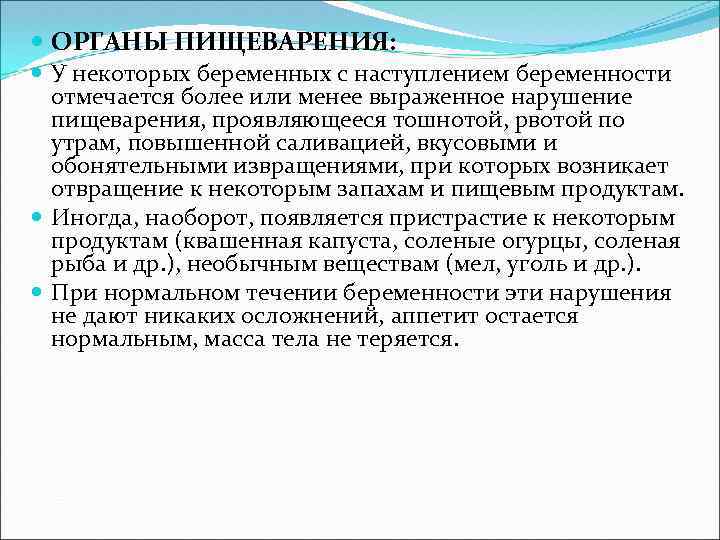 • ОРГАНЫ ПИЩЕВАРЕНИЯ:

• У некоторых беременных с наступлением беременности отмечается более или менее выраженное нарушение пищеварения, проявляющееся тошнотой, рвотой по утрам, повышенной саливацией, вкусовыми и обонятельными извращениями, при которых возникает отвращение к некоторым запахам и пищевым продуктам.

• Иногда, наоборот, появляется пристрастие к некоторым продуктам (квашенная капуста, соленые огурцы, соленая рыба и др.), необычным веществам (мел, уголь и др.).

• При нормальном течении беременности эти нарушения не дают никаких осложнений, аппетит остается нормальным, масса тела не теряется.